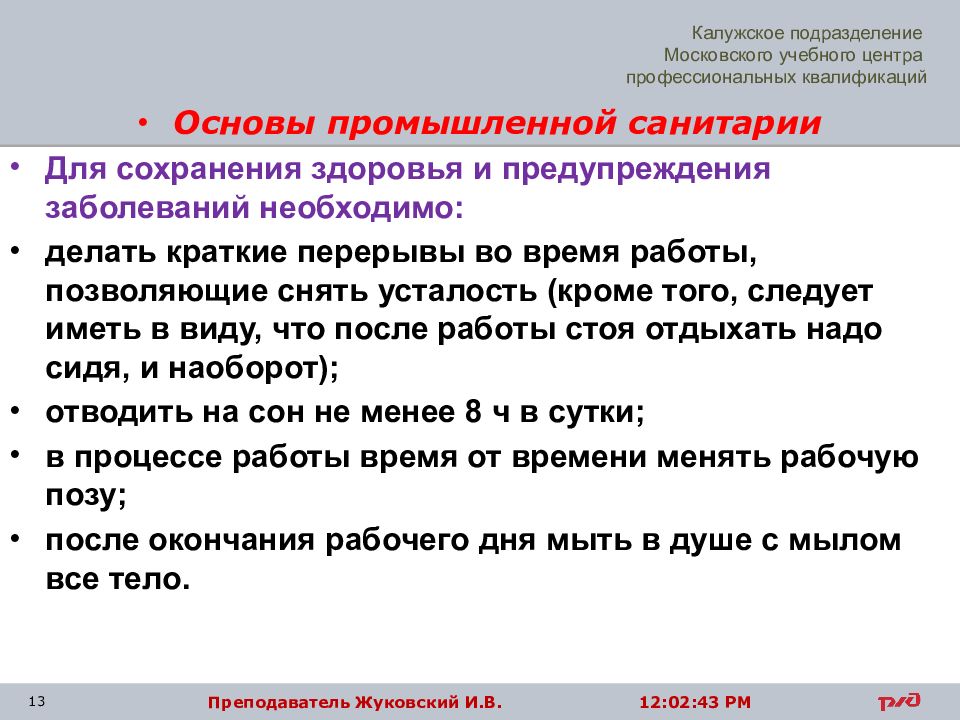 Калужское подразделение
Московского учебного центра
профессиональных квалификаций

• Основы промышленной санитарии

• Для сохранения здоровья и предупреждения заболеваний необходимо:
• делать краткие перерывы во время работы, позволяющие снять усталость (кроме того, следует иметь в виду, что после работы стоя отдыхать надо сидя, и наоборот);
• отводить на сон не менее 8 ч в сутки;
• в процессе работы время от времени менять рабочую позу;
• после окончания рабочего дня мыть в душе с мылом все тело.

13

Преподаватель Жуковский И.В.

12:02:43 PM

РЖД